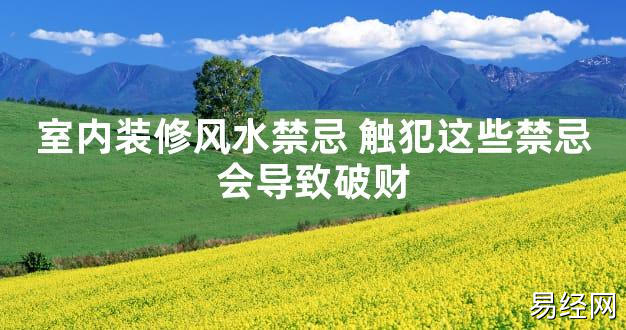 室内装修风水禁忌 触犯这些禁忌会导致破财

易经网